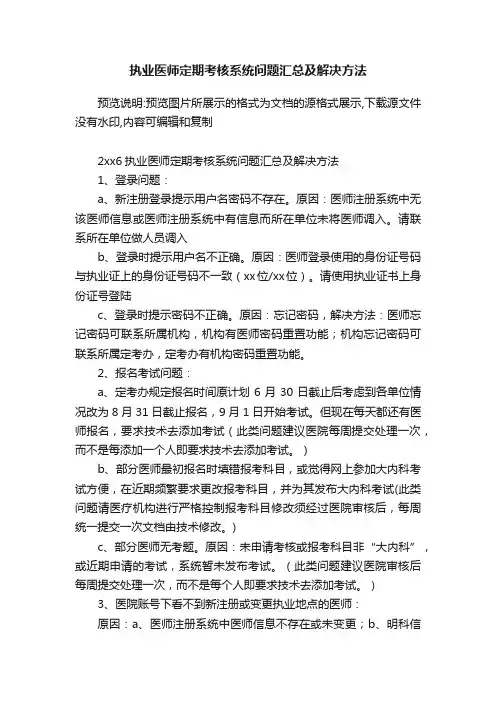 执业医师定期考核系统问题汇总及解决方法

预览说明:预览图片所展示的格式为文档的源格式展示,下载源文件没有水印,内容可编辑和复制

2xx6 执业医师定期考核系统问题汇总及解决方法

1、登录问题：

a、新注册登录提示用户名密码不存在。原因：医师注册系统中无该医师信息或医师注册系统中有信息而所在单位未将医师调入。请联系所在单位做人员调入

b、登录时提示用户名不正确。原因：医师登录使用的身份证号码与执业证上的身份证号码不一致（xx位/xx位）。请使用执业证书上身份证号登陆

c、登录时提示密码不正确。原因：忘记密码，解决方法：医师忘记密码可联系所属机构，机构有医师密码重置功能；机构忘记密码可联系所属定考办，定考办有机构密码重置功能。

2、报名考试问题：

a、定考办规定报名时间原计划 6 月 30 日截止后考虑到各单位情况改为 8 月 31 日截止报名，9 月 1 日开始考试。但现在每天都还有医师报名，要求技术去添加考试（此类问题建议医院每周提交处理一次，而不是每添加一个人即要求技术去添加考试。）

b、部分医师最初报名时填错报考科目，或觉得网上参加大内科考试方便，在近期频繁要求更改报考科目，并为其发布大内科考试(此类问题请医疗机构进行严格控制报考科目修改须经过医院审核后，每周统一提交一次文档由技术修改。)

c、部分医师无考题。原因：未申请考核或报考科目非“大内科”，或近期申请的考试，系统暂未发布考试。（此类问题建议医院审核后每周提交处理一次，而不是每个人即要求技术去添加考试。）

3、医院账号下看不到新注册或变更执业地点的医师：

原因：a、医师注册系统中医师信息不存在或未变更；b、明科信